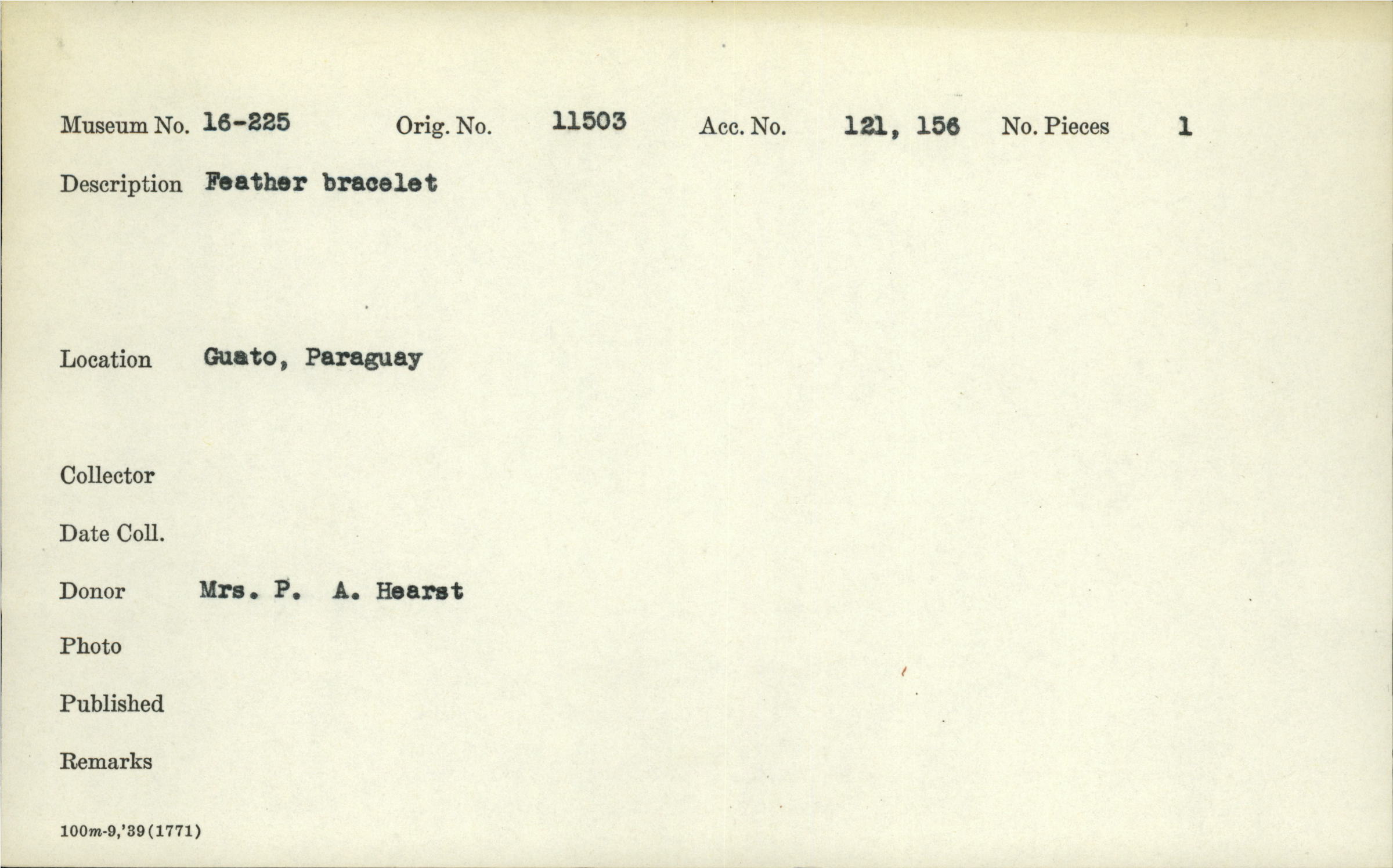 Museum No. 16-225   Orig. No. 11503   Acc. No. 121, 156   No. Pieces 1

Description Feather bracelet

Location Guato, Paraguay

Collector

Date Coll.

Donor Mrs. P. A. Hearst

Photo

Published

Remarks

100m-9,'39(1771)